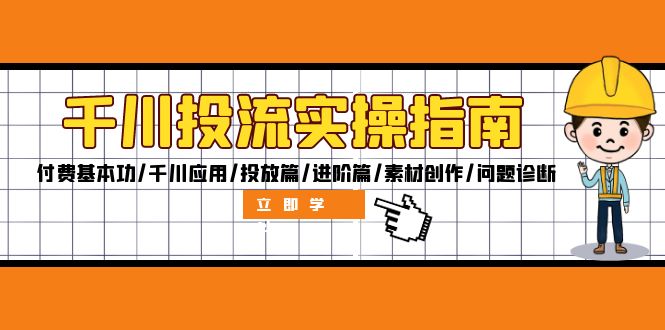 千川投流实操指南

付费基本功/千川应用/投放篇/进阶篇/素材创作/问题诊断

立即学